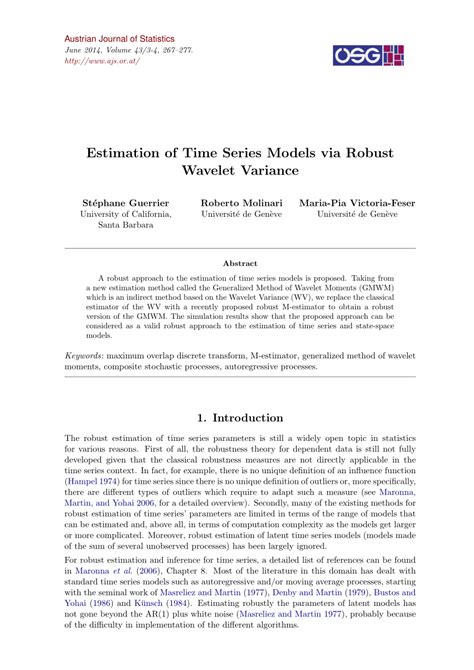 Austrian Journal of Statistics
June 2014, Volume 43/3-4, 267–277.
http://www.ajs.or.at/

OSG

Estimation of Time Series Models via Robust Wavelet Variance

Stéphane Guerrier
University of California, Santa Barbara

Roberto Molinari
Université de Genève

Maria-Pia Victoria-Feser
Université de Genève

Abstract

A robust approach to the estimation of time series models is proposed. Taking from a new estimation method called the Generalized Method of Wavelet Moments (GMWM) which is an indirect method based on the Wavelet Variance (WV), we replace the classical estimator of the WV with a recently proposed robust M-estimator to obtain a robust version of the GMWM. The simulation results show that the proposed approach can be considered as a valid robust approach to the estimation of time series and state-space models.

Keywords: maximum overlap discrete transform, M-estimator, generalized method of wavelet moments, composite stochastic processes, autoregressive processes.

1. Introduction

The robust estimation of time series parameters is still a widely open topic in statistics for various reasons. First of all, the robustness theory for dependent data is still not fully developed given that the classical robustness measures are not directly applicable in the time series context. In fact, for example, there is no unique definition of an influence function (Hampel 1974) for time series since there is no unique definition of outliers or, more specifically, there are different types of outliers which require to adapt such a measure (see Maronna, Martin, and Yohai 2006, for a detailed overview). Secondly, many of the existing methods for robust estimation of time series' parameters are limited in terms of the range of models that can be estimated and, above all, in terms of computation complexity as the models get larger or more complicated. Moreover, robust estimation of latent time series models (models made of the sum of several unobserved processes) has been largely ignored.

For robust estimation and inference for time series, a detailed list of references can be found in Maronna et al. (2006), Chapter 8. Most of the literature in this domain has dealt with standard time series models such as autoregressive and/or moving average processes, starting with the seminal work of Masreliez and Martin (1977), Denby and Martin (1979), Bustos and Yohai (1986) and Künsch (1984). Estimating robustly the parameters of latent models has not gone beyond the AR(1) plus white noise (Masreliez and Martin 1977), probably because of the difficulty in implementation of the different algorithms.